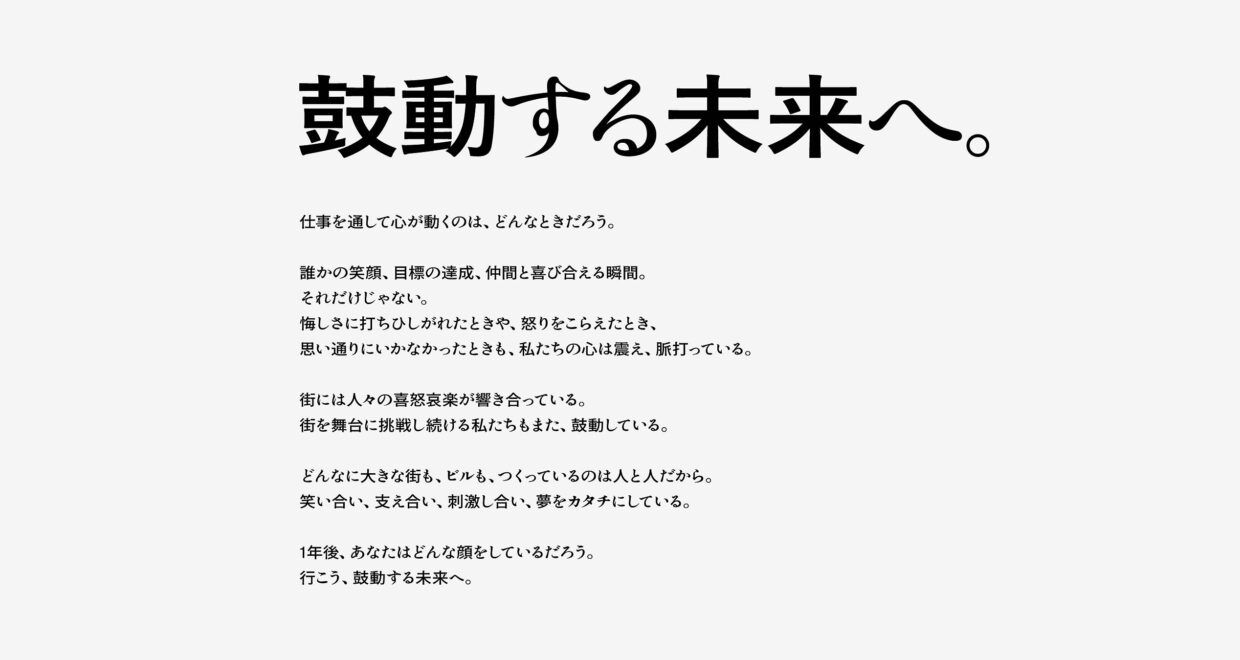 鼓動する未来へ。

仕事を通して心が動くのは、どんなときだろう。

誰かの笑顔、目標の達成、仲間と喜び合える瞬間。
それだけじゃない。
悔しさに打ちひしがれたときや、怒りをこらえたとき、
思い通りにいかなかったときも、私たちの心は震え、脈打っている。

街には人々の喜怒哀楽が響き合っている。
街を舞台に挑戦し続ける私たちもまた、鼓動している。

どんなに大きな街も、ビルも、つくっているのは人と人だから。
笑い合い、支え合い、刺激し合い、夢をカタチにしている。

1年後、あなたはどんな顔をしているだろう。
行こう、鼓動する未来へ。